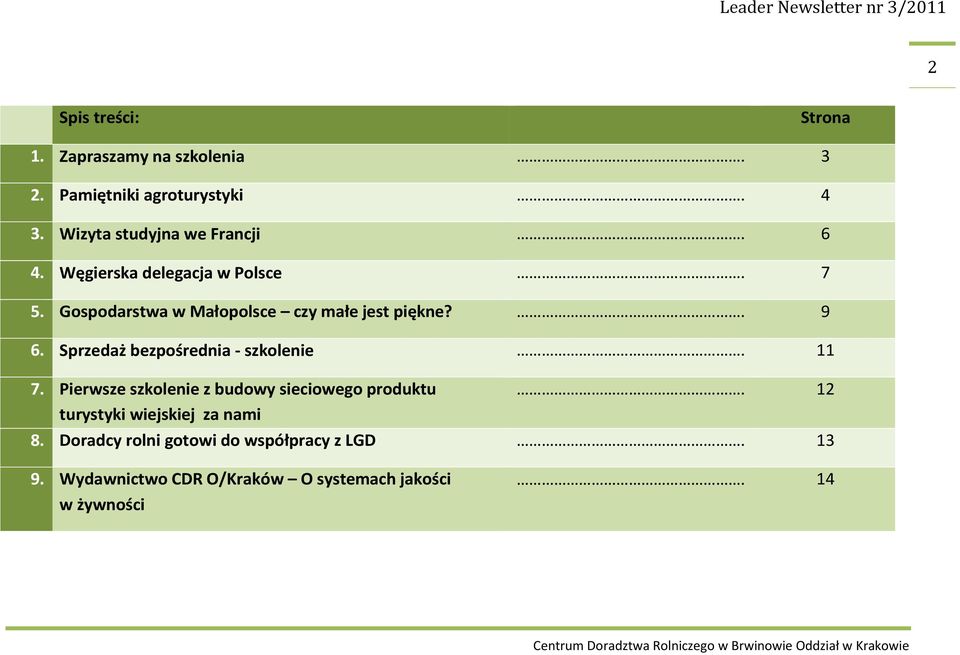 Leader Newsletter nr 3/2011

2

| | Spis treści: | | Strona |
|---|---|---|---|
| 1. | Zapraszamy na szkolenia | ……………………………………………. | 3 |
| 2. | Pamiętniki agroturystyki | ……………………………………………. | 4 |
| 3. | Wizyta studyjna we Francji | ……………………………………………. | 6 |
| 4. | Węgierska delegacja w Polsce | ……………………………………………. | 7 |
| 5. | Gospodarstwa w Małopolsce – czy małe jest piękne? | ……………………………………………. | 9 |
| 6. | Sprzedaż bezpośrednia - szkolenie | ……………………………………………. | 11 |
| 7. | Pierwsze szkolenie z budowy sieciowego produktu turystyki wiejskiej za nami | ……………………………………………. | 12 |
| 8. | Doradcy rolni gotowi do współpracy z LGD | ……………………………………………. | 13 |
| 9. | Wydawnictwo CDR O/Kraków – O systemach jakości w żywności | ……………………………………………. | 14 |

Centrum Doradztwa Rolniczego w Brwinowie Oddział w Krakowie